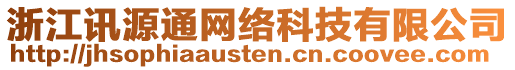 浙江讯源通网络科技有限公司
http://jhsophiaausten.cn.coovee.com